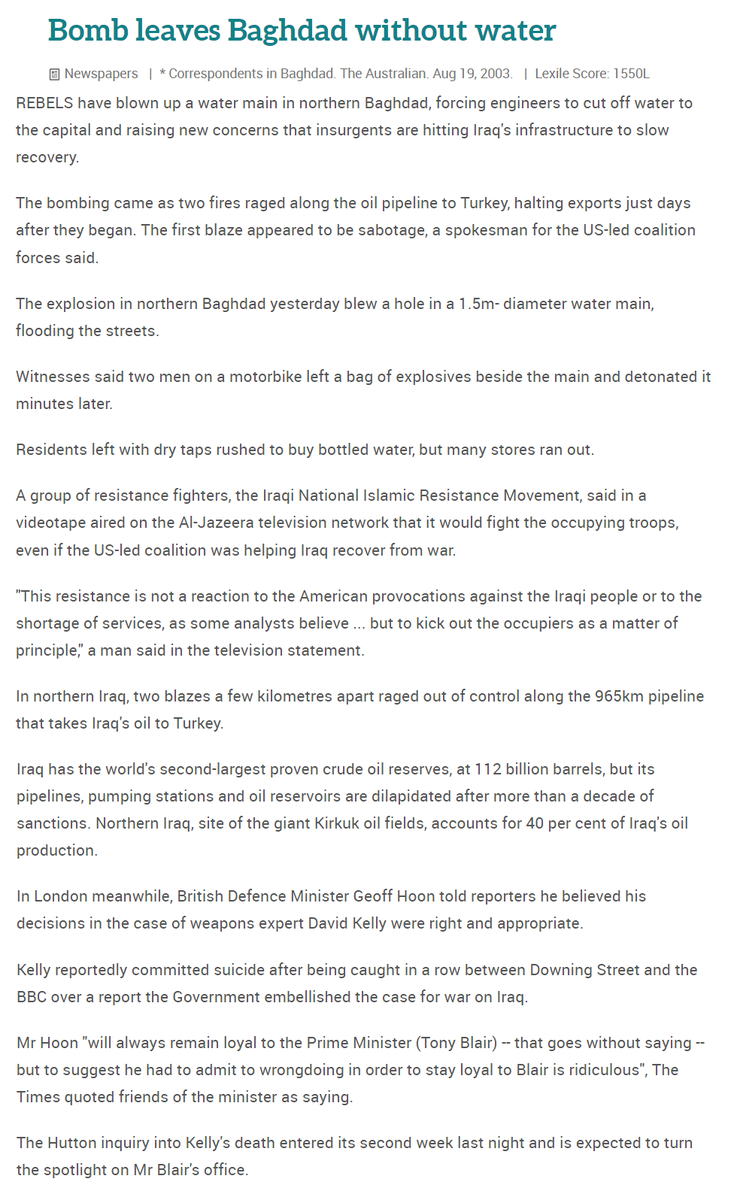 Bomb leaves Baghdad without water

Newspapers | * Correspondents in Baghdad. The Australian. Aug 19, 2003. | Lexile Score: 1550L

REBELS have blown up a water main in northern Baghdad, forcing engineers to cut off water to the capital and raising new concerns that insurgents are hitting Iraq's infrastructure to slow recovery.

The bombing came as two fires raged along the oil pipeline to Turkey, halting exports just days after they began. The first blaze appeared to be sabotage, a spokesman for the US-led coalition forces said.

The explosion in northern Baghdad yesterday blew a hole in a 1.5m- diameter water main, flooding the streets.

Witnesses said two men on a motorbike left a bag of explosives beside the main and detonated it minutes later.

Residents left with dry taps rushed to buy bottled water, but many stores ran out.

A group of resistance fighters, the Iraqi National Islamic Resistance Movement, said in a videotape aired on the Al-Jazeera television network that it would fight the occupying troops, even if the US-led coalition was helping Iraq recover from war.

"This resistance is not a reaction to the American provocations against the Iraqi people or to the shortage of services, as some analysts believe ... but to kick out the occupiers as a matter of principle," a man said in the television statement.

In northern Iraq, two blazes a few kilometres apart raged out of control along the 965km pipeline that takes Iraq's oil to Turkey.

Iraq has the world's second-largest proven crude oil reserves, at 112 billion barrels, but its pipelines, pumping stations and oil reservoirs are dilapidated after more than a decade of sanctions. Northern Iraq, site of the giant Kirkuk oil fields, accounts for 40 per cent of Iraq's oil production.

In London meanwhile, British Defence Minister Geoff Hoon told reporters he believed his decisions in the case of weapons expert David Kelly were right and appropriate.

Kelly reportedly committed suicide after being caught in a row between Downing Street and the BBC over a report the Government embellished the case for war on Iraq.

Mr Hoon "will always remain loyal to the Prime Minister (Tony Blair) -- that goes without saying -- but to suggest he had to admit to wrongdoing in order to stay loyal to Blair is ridiculous", The Times quoted friends of the minister as saying.

The Hutton inquiry into Kelly's death entered its second week last night and is expected to turn the spotlight on Mr Blair's office.